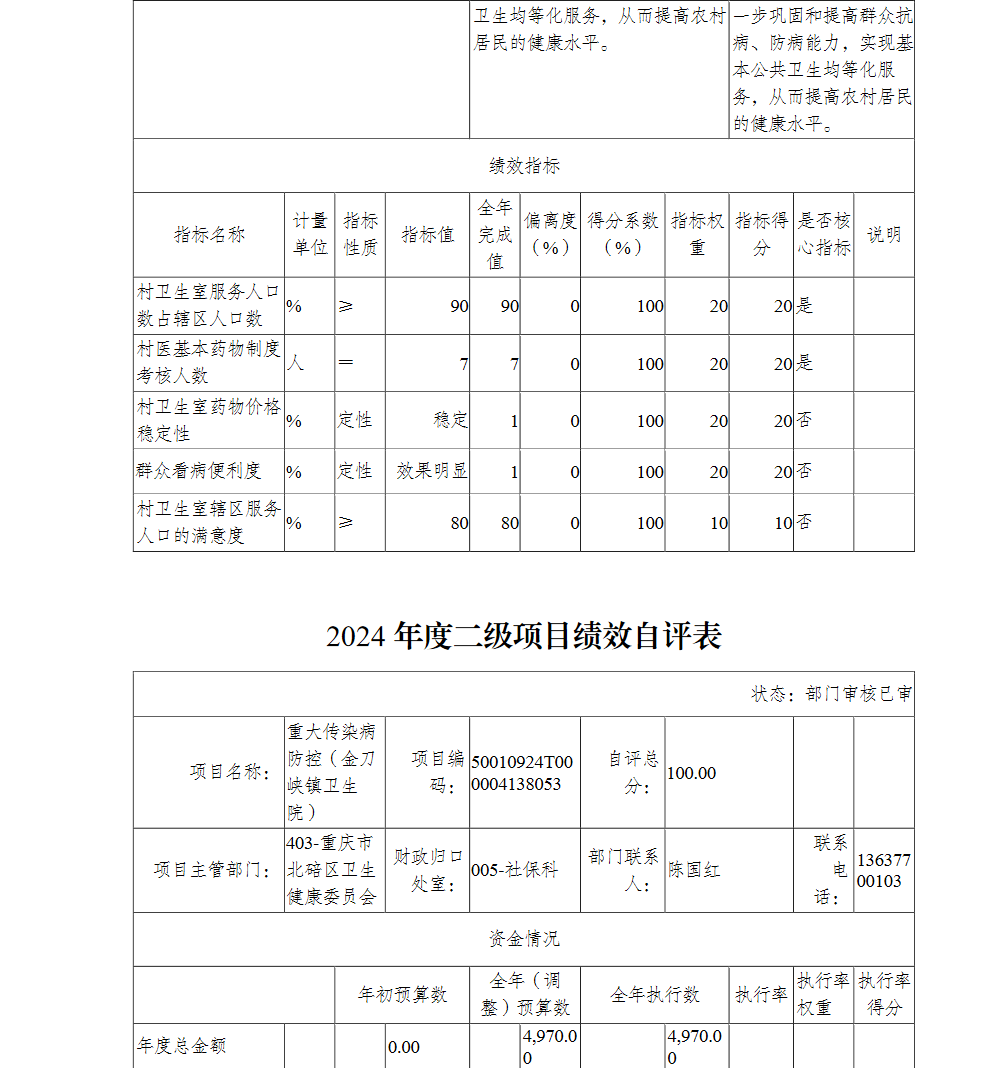 | | 卫生均等化服务，从而提高农村居民的健康水平。 | 一步巩固和提高群众抗病、防病能力，实现基本公共卫生均等化服务，从而提高农村居民的健康水平。 |
|---|---|---|

绩效指标

| 指标名称 | 计量单位 | 指标性质 | 指标值 | 全年完成值 | 偏离度（%） | 得分系数（%） | 指标权重 | 指标得分 | 是否核心指标 | 说明 |
|---|---|---|---|---|---|---|---|---|---|---|
| 村卫生室服务人口数占辖区人口数 | % | ≥ | 90 | 90 | 0 | 100 | 20 | 20 | 是 | |
| 村医基本药物制度考核人数 | 人 | ＝ | 7 | 7 | 0 | 100 | 20 | 20 | 是 | |
| 村卫生室药物价格稳定性 | % | 定性 | 稳定 | 1 | 0 | 100 | 20 | 20 | 否 | |
| 群众看病便利度 | % | 定性 | 效果明显 | 1 | 0 | 100 | 20 | 20 | 否 | |
| 村卫生室辖区服务人口的满意度 | % | ≥ | 80 | 80 | 0 | 100 | 10 | 10 | 否 | |

2024 年度二级项目绩效自评表

状态：部门审核已审

| 项目名称： | 重大传染病防控（金刀峡镇卫生院） | 项目编码： | 50010924T000004138053 | 自评总分： | 100.00 | | |
|---|---|---|---|---|---|---|---|
| 项目主管部门： | 403-重庆市北碚区卫生健康委员会 | 财政归口处室： | 005-社保科 | 部门联系人： | 陈国红 | 联系电话： | 13637700103 |

资金情况

| | 年初预算数 | 全年（调整）预算数 | 全年执行数 | 执行率 | 执行率权重 | 执行率得分 |
|---|---|---|---|---|---|---|
| 年度总金额 | 0.00 | 4,970.00 | 4,970.00 | | | |